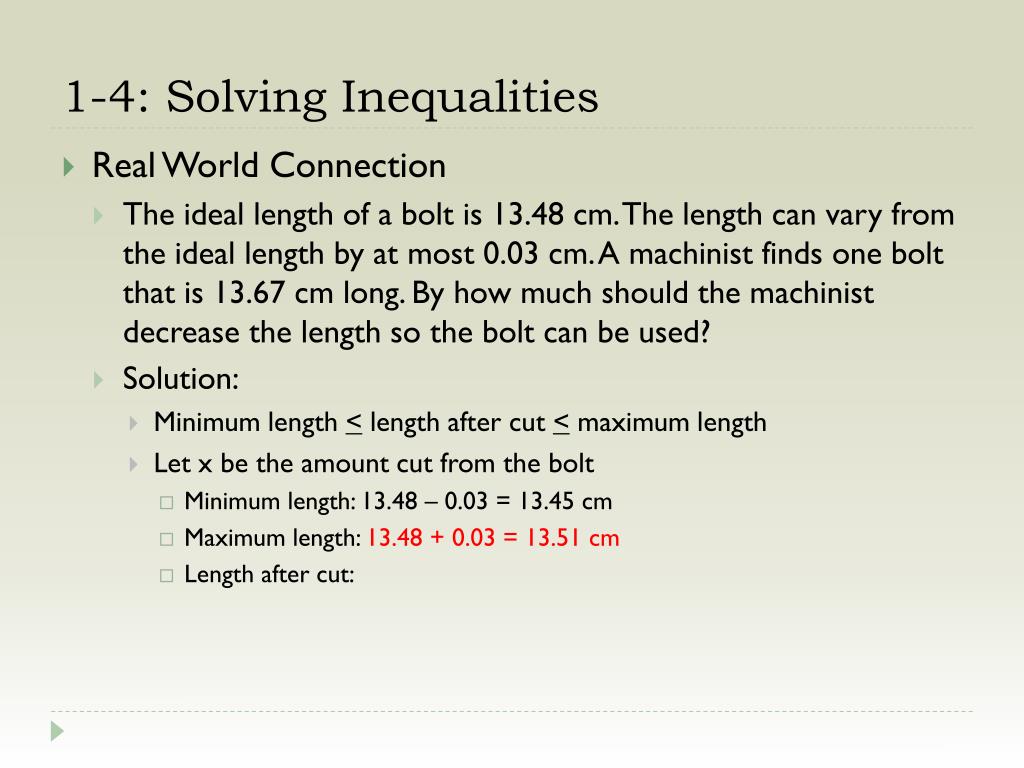 1-4: Solving Inequalities

Real World Connection

The ideal length of a bolt is 13.48 cm. The length can vary from the ideal length by at most 0.03 cm. A machinist finds one bolt that is 13.67 cm long. By how much should the machinist decrease the length so the bolt can be used?

Solution:

Minimum length $\leq$ length after cut $\leq$ maximum length

Let x be the amount cut from the bolt

Minimum length: 13.48 – 0.03 = 13.45 cm

Maximum length: 13.48 + 0.03 = 13.51 cm

Length after cut: